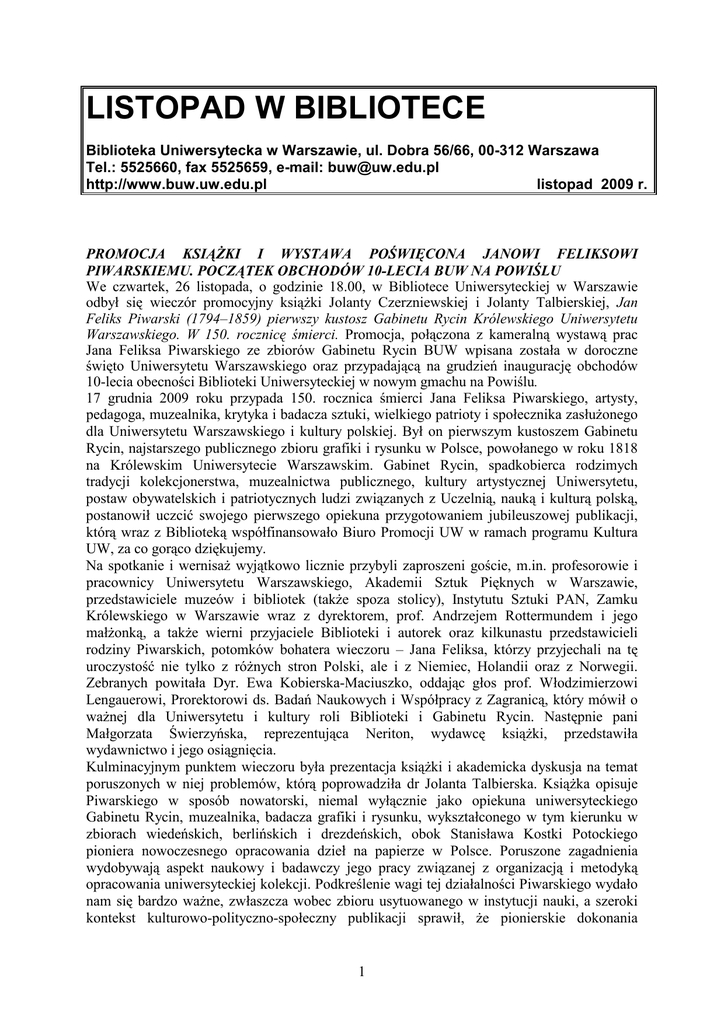 LISTOPAD W BIBLIOTECE

Biblioteka Uniwersytecka w Warszawie, ul. Dobra 56/66, 00-312 Warszawa
Tel.: 5525660, fax 5525659, e-mail: buw@uw.edu.pl
http://www.buw.uw.edu.pl listopad 2009 r.

PROMOCJA KSIĄŻKI I WYSTAWA POŚWIĘCONA JANOWI FELIKSOWI PIWARSKIEMU. POCZĄTEK OBCHODÓW 10-LECIA BUW NA POWIŚLU
We czwartek, 26 listopada, o godzinie 18.00, w Bibliotece Uniwersyteckiej w Warszawie odbył się wieczór promocyjny książki Jolanty Czerzniewskiej i Jolanty Talbierskiej, Jan Feliks Piwarski (1794–1859) pierwszy kustosz Gabinetu Rycin Królewskiego Uniwersytetu Warszawskiego. W 150. rocznicę śmierci. Promocja, połączona z kameralną wystawą prac Jana Feliksa Piwarskiego ze zbiorów Gabinetu Rycin BUW wpisana została w doroczne święto Uniwersytetu Warszawskiego oraz przypadającą na grudzień inaugurację obchodów 10-lecia obecności Biblioteki Uniwersyteckiej w nowym gmachu na Powiślu.
17 grudnia 2009 roku przypada 150. rocznica śmierci Jana Feliksa Piwarskiego, artysty, pedagoga, muzealnika, krytyka i badacza sztuki, wielkiego patrioty i społecznika zasłużonego dla Uniwersytetu Warszawskiego i kultury polskiej. Był on pierwszym kustoszem Gabinetu Rycin, najstarszego publicznego zbioru grafiki i rysunku w Polsce, powołanego w roku 1818 na Królewskim Uniwersytecie Warszawskim. Gabinet Rycin, spadkobierca rodzimych tradycji kolekcjonerstwa, muzealnictwa publicznego, kultury artystycznej Uniwersytetu, postaw obywatelskich i patriotycznych ludzi związanych z Uczelnią, nauką i kulturą polską, postanowił uczcić swojego pierwszego opiekuna przygotowaniem jubileuszowej publikacji, którą wraz z Biblioteką współfinansowało Biuro Promocji UW w ramach programu Kultura UW, za co gorąco dziękujemy.
Na spotkanie i wernisaż wyjątkowo licznie przybyli zaproszeni goście, m.in. profesorowie i pracownicy Uniwersytetu Warszawskiego, Akademii Sztuk Pięknych w Warszawie, przedstawiciele muzeów i bibliotek (także spoza stolicy), Instytutu Sztuki PAN, Zamku Królewskiego w Warszawie wraz z dyrektorem, prof. Andrzejem Rottermundem i jego małżonką, a także wierni przyjaciele Biblioteki i autorek oraz kilkunastu przedstawicieli rodziny Piwarskich, potomków bohatera wieczoru – Jana Feliksa, którzy przyjechali na tę uroczystość nie tylko z różnych stron Polski, ale i z Niemiec, Holandii oraz z Norwegii. Zebranych powitała Dyr. Ewa Kobierska-Maciuszko, oddając głos prof. Włodzimierzowi Lengauerowi, Prorektorowi ds. Badań Naukowych i Współpracy z Zagranicą, który mówił o ważnej dla Uniwersytetu i kultury roli Biblioteki i Gabinetu Rycin. Następnie pani Małgorzata Świerzyńska, reprezentująca Neriton, wydawcę książki, przedstawiła wydawnictwo i jego osiągnięcia.
Kulminacyjnym punktem wieczoru była prezentacja książki i akademicka dyskusja na temat poruszonych w niej problemów, którą poprowadziła dr Jolanta Talbierska. Książka opisuje Piwarskiego w sposób nowatorski, niemal wyłącznie jako opiekuna uniwersyteckiego Gabinetu Rycin, muzealnika, badacza grafiki i rysunku, wykształconego w tym kierunku w zbiorach wiedeńskich, berlińskich i drezdeńskich, obok Stanisława Kostki Potockiego pioniera nowoczesnego opracowania dzieł na papierze w Polsce. Poruszone zagadnienia wydobywają aspekt naukowy i badawczy jego pracy związanej z organizacją i metodyką opracowania uniwersyteckiej kolekcji. Podkreślenie wagi tej działalności Piwarskiego wydało nam się bardzo ważne, zwłaszcza wobec zbioru usytuowanego w instytucji nauki, a szeroki kontekst kulturowo-polityczno-społeczny publikacji sprawił, że pionierskie dokonania

1